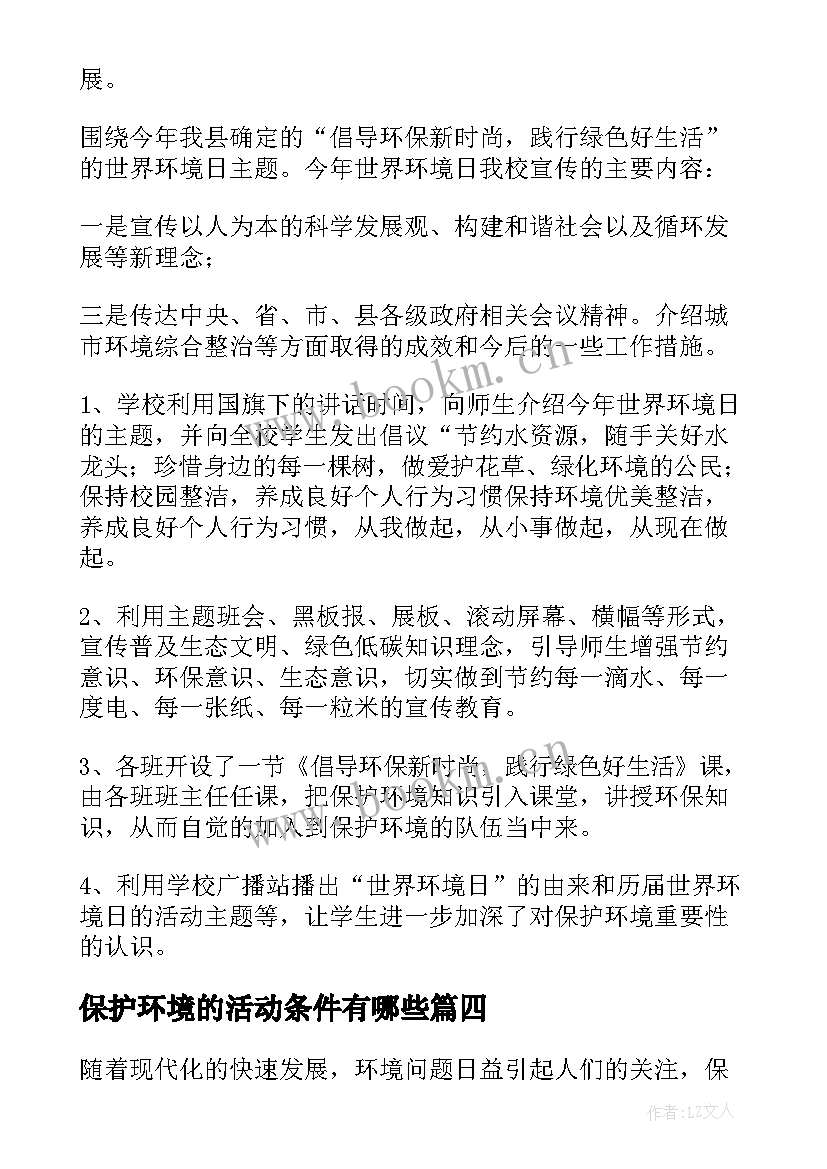 展。

围绕今年我县确定的“倡导环保新时尚，践行绿色好生活”的世界环境日主题。今年世界环境日我校宣传的主要内容：

一是宣传以人为本的科学发展观、构建和谐社会以及循环发展等新理念；

三是传达中央、省、市、县各级政府相关会议精神。介绍城市环境综合整治等方面取得的成效和今后的一些工作措施。

1、学校利用国旗下的讲话时间，向师生介绍今年世界环境日的主题，并向全校学生发出倡议“节约水资源，随手关好水龙头；珍惜身边的每一棵树，做爱护花草、绿化环境的公民；保持校园整洁，养成良好个人行为习惯保持环境优美整洁，养成良好个人行为习惯，从我做起，从小事做起，从现在做起。

2、利用主题班会、黑板报、展板、滚动屏幕、横幅等形式，宣传普及生态文明、绿色低碳知识理念，引导师生增强节约意识、环保意识、生态意识，切实做到节约每一滴水、每一度电、每一张纸、每一粒米的宣传教育。

3、各班开设了一节《倡导环保新时尚，践行绿色好生活》课，由各班班主任任课，把保护环境知识引入课堂，讲授环保知识，从而自觉的加入到保护环境的队伍当中来。

4、利用学校广播站播出“世界环境日”的由来和历届世界环境日的活动主题等，让学生进一步加深了对保护环境重要性的认识。

保护环境的活动条件有哪些篇四

随着现代化的快速发展，环境问题日益引起人们的关注，保

www.bookm.cn

作者：LZ文人